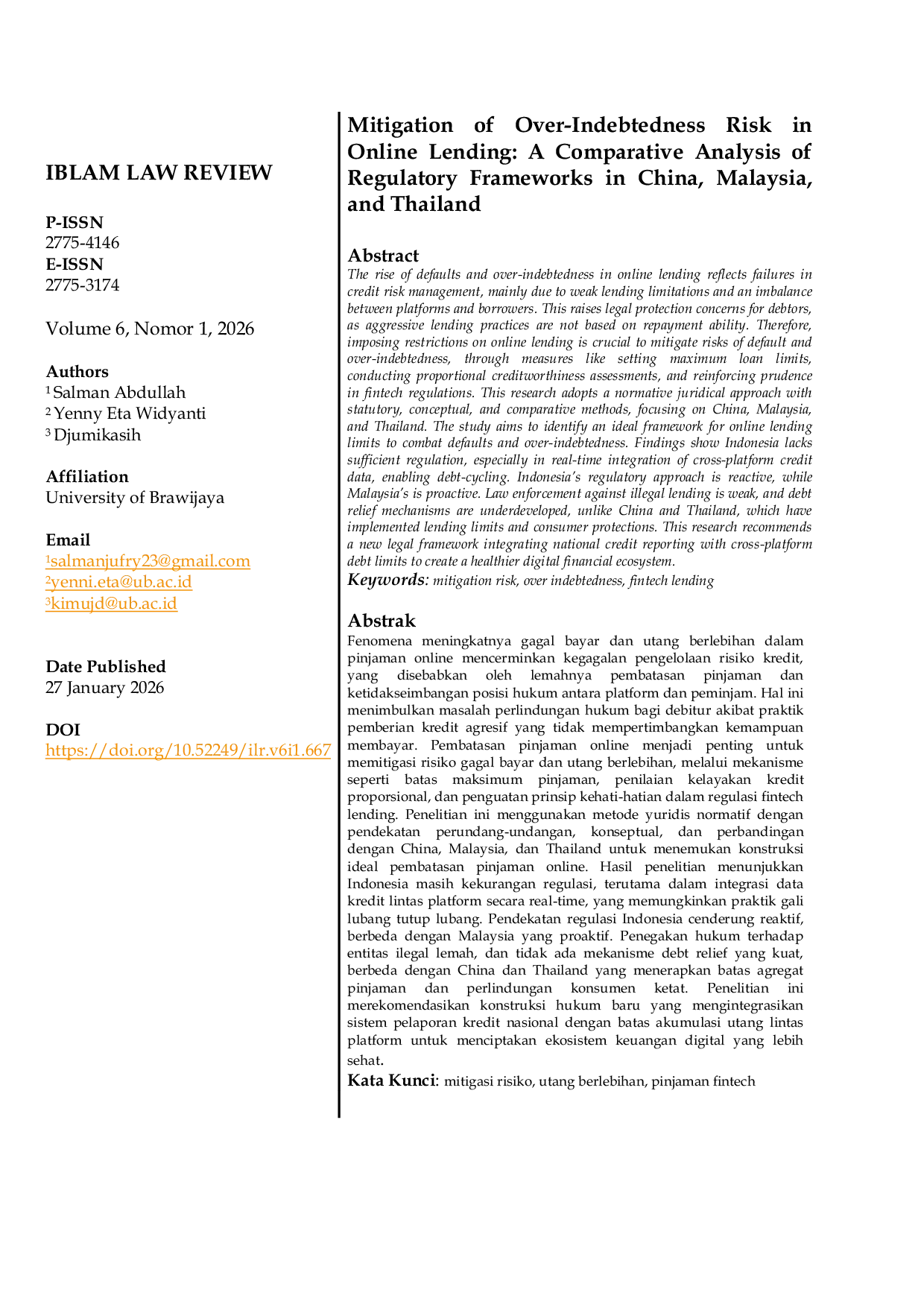 IBLAM LAW REVIEW

P-ISSN
2775-4146
E-ISSN
2775-3174

Volume 6, Nomor 1, 2026

Authors
$^1$ Salman Abdullah
$^2$ Yenny Eta Widyanti
$^3$ Djumikasih

Affiliation
University of Brawijaya

Email
$^1$salmanjufry23@gmail.com
$^2$yenni.eta@ub.ac.id
$^3$kimujd@ub.ac.id

Date Published
27 January 2026

DOI
https://doi.org/10.52249/ilr.v6i1.667

Mitigation of Over-Indebtedness Risk in Online Lending: A Comparative Analysis of Regulatory Frameworks in China, Malaysia, and Thailand

Abstract
The rise of defaults and over-indebtedness in online lending reflects failures in credit risk management, mainly due to weak lending limitations and an imbalance between platforms and borrowers. This raises legal protection concerns for debtors, as aggressive lending practices are not based on repayment ability. Therefore, imposing restrictions on online lending is crucial to mitigate risks of default and over-indebtedness, through measures like setting maximum loan limits, conducting proportional creditworthiness assessments, and reinforcing prudence in fintech regulations. This research adopts a normative juridical approach with statutory, conceptual, and comparative methods, focusing on China, Malaysia, and Thailand. The study aims to identify an ideal framework for online lending limits to combat defaults and over-indebtedness. Findings show Indonesia lacks sufficient regulation, especially in real-time integration of cross-platform credit data, enabling debt-cycling. Indonesia's regulatory approach is reactive, while Malaysia's is proactive. Law enforcement against illegal lending is weak, and debt relief mechanisms are underdeveloped, unlike China and Thailand, which have implemented lending limits and consumer protections. This research recommends a new legal framework integrating national credit reporting with cross-platform debt limits to create a healthier digital financial ecosystem.
Keywords: mitigation risk, over indebtedness, fintech lending

Abstrak
Fenomena meningkatnya gagal bayar dan utang berlebihan dalam pinjaman online mencerminkan kegagalan pengelolaan risiko kredit, yang disebabkan oleh lemahnya pembatasan pinjaman dan ketidakseimbangan posisi hukum antara platform dan peminjam. Hal ini menimbulkan masalah perlindungan hukum bagi debitur akibat praktik pemberian kredit agresif yang tidak mempertimbangkan kemampuan membayar. Pembatasan pinjaman online menjadi penting untuk memitigasi risiko gagal bayar dan utang berlebihan, melalui mekanisme seperti batas maksimum pinjaman, penilaian kelayakan kredit proporsional, dan penguatan prinsip kehati-hatian dalam regulasi fintech lending. Penelitian ini menggunakan metode yuridis normatif dengan pendekatan perundang-undangan, konseptual, dan perbandingan dengan China, Malaysia, dan Thailand untuk menemukan konstruksi ideal pembatasan pinjaman online. Hasil penelitian menunjukkan Indonesia masih kekurangan regulasi, terutama dalam integrasi data kredit lintas platform secara real-time, yang memungkinkan praktik gali lubang tutup lubang. Pendekatan regulasi Indonesia cenderung reaktif, berbeda dengan Malaysia yang proaktif. Penegakan hukum terhadap entitas ilegal lemah, dan tidak ada mekanisme debt relief yang kuat, berbeda dengan China dan Thailand yang menerapkan batas agregat pinjaman dan perlindungan konsumen ketat. Penelitian ini merekomendasikan konstruksi hukum baru yang mengintegrasikan sistem pelaporan kredit nasional dengan batas akumulasi utang lintas platform untuk menciptakan ekosistem keuangan digital yang lebih sehat.
Kata Kunci: mitigasi risiko, utang berlebihan, pinjaman fintech